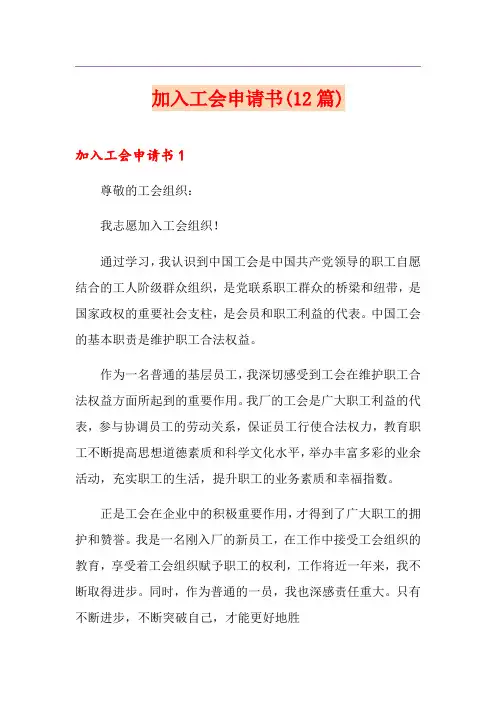 加入工会申请书(12篇)

加入工会申请书1

尊敬的工会组织：

我志愿加入工会组织！

通过学习，我认识到中国工会是中国共产党领导的职工自愿结合的工人阶级群众组织，是党联系职工群众的桥梁和纽带，是国家政权的重要社会支柱，是会员和职工利益的代表。中国工会的基本职责是维护职工合法权益。

作为一名普通的基层员工，我深切感受到工会在维护职工合法权益方面所起到的重要作用。我厂的工会是广大职工利益的代表，参与协调员工的劳动关系，保证员工行使合法权力，教育职工不断提高思想道德素质和科学文化水平，举办丰富多彩的业余活动，充实职工的生活，提升职工的业务素质和幸福指数。

正是工会在企业中的积极重要作用，才得到了广大职工的拥护和赞誉。我是一名刚入厂的新员工，在工作中接受工会组织的教育，享受着工会组织赋予职工的权利，工作将近一年来，我不断取得进步。同时，作为普通的一员，我也深感责任重大。只有不断进步，不断突破自己，才能更好地胜